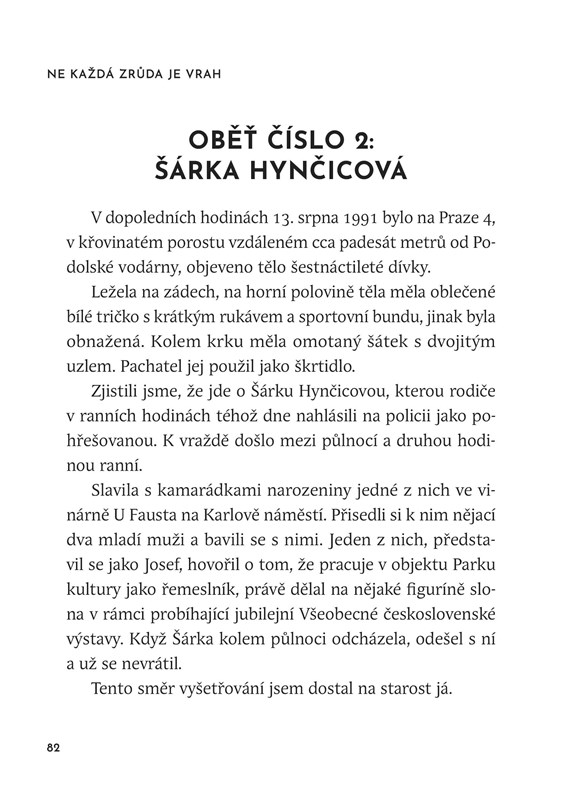 NE KAŽDÁ ZRŮDA JE VRAH

OBĚŤ ČÍSLO 2: ŠÁRKA HYNČICOVÁ

V dopoledních hodinách 13. srpna 1991 bylo na Praze 4, v křovinatém porostu vzdáleném cca padesát metrů od Podolské vodárny, objeveno tělo šestnáctileté dívky.

Ležela na zádech, na horní polovině těla měla oblečené bílé tričko s krátkým rukávem a sportovní bundu, jinak byla obnažená. Kolem krku měla omotaný šátek s dvojitým uzlem. Pachatel jej použil jako škrtidlo.

Zjistili jsme, že jde o Šárku Hynčicovou, kterou rodiče v ranních hodinách téhož dne nahlásili na policii jako pohřešovanou. K vraždě došlo mezi půlnocí a druhou hodinou ranní.

Slavila s kamarádkami narozeniny jedné z nich ve vinárně U Fausta na Karlově náměstí. Přisedli si k nim nějací dva mladí muži a bavili se s nimi. Jeden z nich, představil se jako Josef, hovořil o tom, že pracuje v objektu Parku kultury jako řemeslník, právě dělal na nějaké figuríně slona v rámci probíhající jubilejní Všeobecné československé výstavy. Když Šárka kolem půlnoci odcházela, odešel s ní a už se nevrátil.

Tento směr vyšetřování jsem dostal na starost já.

82